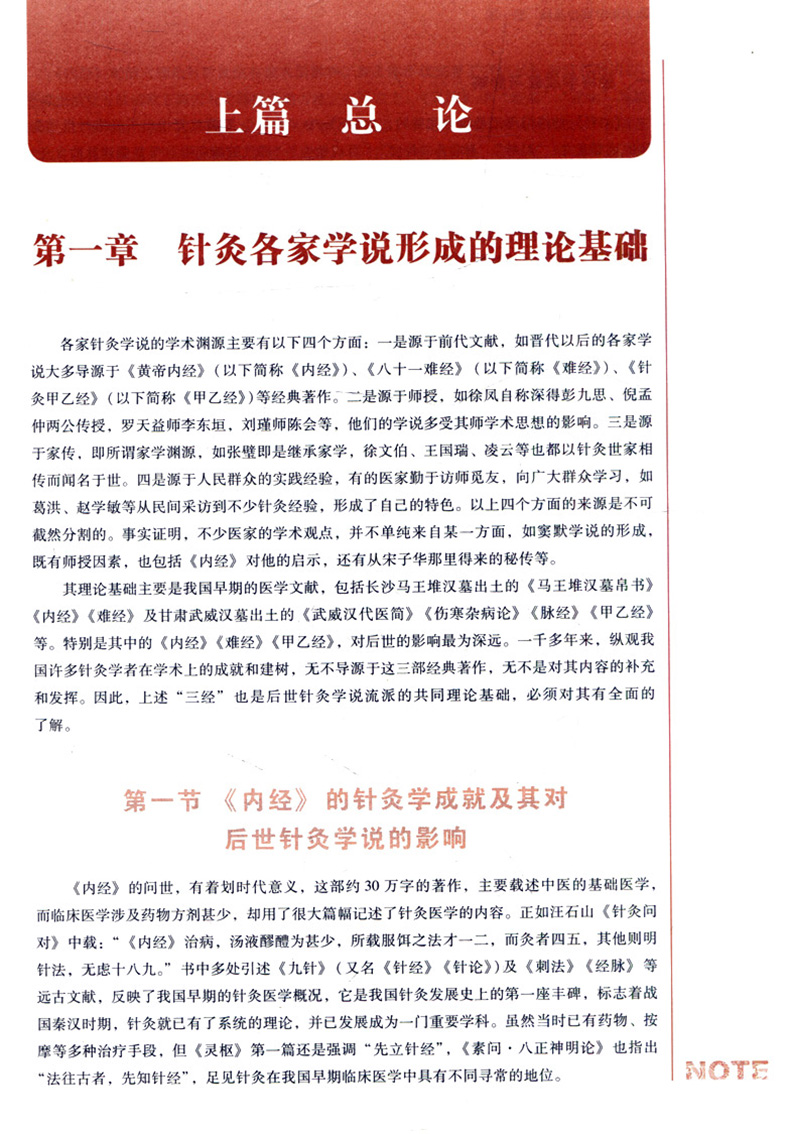 上篇　总　论

第一章　针灸各家学说形成的理论基础

各家针灸学说的学术渊源主要有以下四个方面：一是源于前代文献，如晋代以后的各家学说大多导源于《黄帝内经》（以下简称《内经》）、《八十一难经》（以下简称《难经》）、《针灸甲乙经》（以下简称《甲乙经》）等经典著作。二是源于师授，如徐凤自称深得彭九思、倪孟仲两公传授，罗天益师李东垣，刘瑾师陈会等，他们的学说多受其师学术思想的影响。三是源于家传，即所谓家学渊源，如张璧即是继承家学，徐文伯、王国瑞、凌云等也都以针灸世家相传而闻名于世。四是源于人民群众的实践经验，有的医家勤于访师觅友，向广大群众学习，如葛洪、赵学敏等从民间采访到不少针灸经验，形成了自己的特色。以上四个方面的来源是不可截然分割的。事实证明，不少医家的学术观点，并不单纯来自某一方面，如窦默学说的形成，既有师授因素，也包括《内经》对他的启示，还有从宋子华那里得来的秘传等。

其理论基础主要是我国早期的医学文献，包括长沙马王堆汉墓出土的《马王堆汉墓帛书》《内经》《难经》及甘肃武威汉墓出土的《武威汉代医简》《伤寒杂病论》《脉经》《甲乙经》等。特别是其中的《内经》《难经》《甲乙经》，对后世的影响最为深远。一千多年来，纵观我国许多针灸学者在学术上的成就和建树，无不导源于这三部经典著作，无不是对其内容的补充和发挥。因此，上述“三经”也是后世针灸学说流派的共同理论基础，必须对其有全面的了解。

第一节　《内经》的针灸学成就及其对后世针灸学说的影响

《内经》的问世，有着划时代意义，这部约30万字的著作，主要载述中医的基础医学，而临床医学涉及药物方剂甚少，却用了很大篇幅记述了针灸医学的内容。正如汪石山《针灸问对》中载：“《内经》治病，汤液醪醴为甚少，所载服饵之法才一二，而灸者四五，其他则明针法，无虑十八九。”书中多处引述《九针》（又名《针经》《针论》）及《刺法》《经脉》等远古文献，反映了我国早期的针灸医学概况，它是我国针灸发展史上的第一座丰碑，标志着战国秦汉时期，针灸就已有了系统的理论，并已发展成为一门重要学科。虽然当时已有药物、按摩等多种治疗手段，但《灵枢》第一篇还是强调“先立针经”，《素问·八正神明论》也指出“法往古者，先知针经”，足见针灸在我国早期临床医学中具有不同寻常的地位。

NOTE